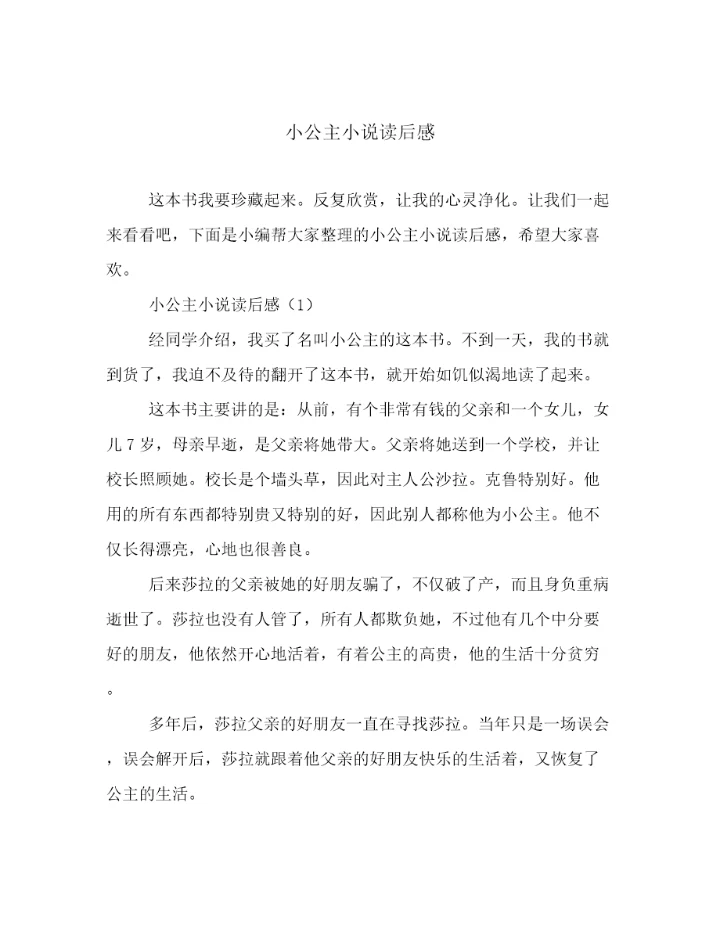 小公主小说读后感

这本书我要珍藏起来。反复欣赏，让我的心灵净化。让我们一起来看看吧，下面是小编帮大家整理的小公主小说读后感，希望大家喜欢。

小公主小说读后感（1）

经同学介绍，我买了名叫小公主的这本书。不到一天，我的书就到货了，我迫不及待的翻开了这本书，就开始如饥似渴地读了起来。

这本书主要讲的是：从前，有个非常有钱的父亲和一个女儿，女儿7岁，母亲早逝，是父亲将她带大。父亲将她送到一个学校，并让校长照顾她。校长是个墙头草，因此对主人公沙拉。克鲁特别好。他用的所有东西都特别贵又特别的好，因此别人都称他为小公主。他不仅长得漂亮，心地也很善良。

后来莎拉的父亲被她的好朋友骗了，不仅破了产，而且身负重病逝世了。莎拉也没有人管了，所有人都欺负她，不过他有几个中分要好的朋友，他依然开心地活着，有着公主的高贵，他的生活十分贫穷。

多年后，莎拉父亲的好朋友一直在寻找莎拉。当年只是一场误会，误会解开后，莎拉就跟着他父亲的好朋友快乐的生活着，又恢复了公主的生活。